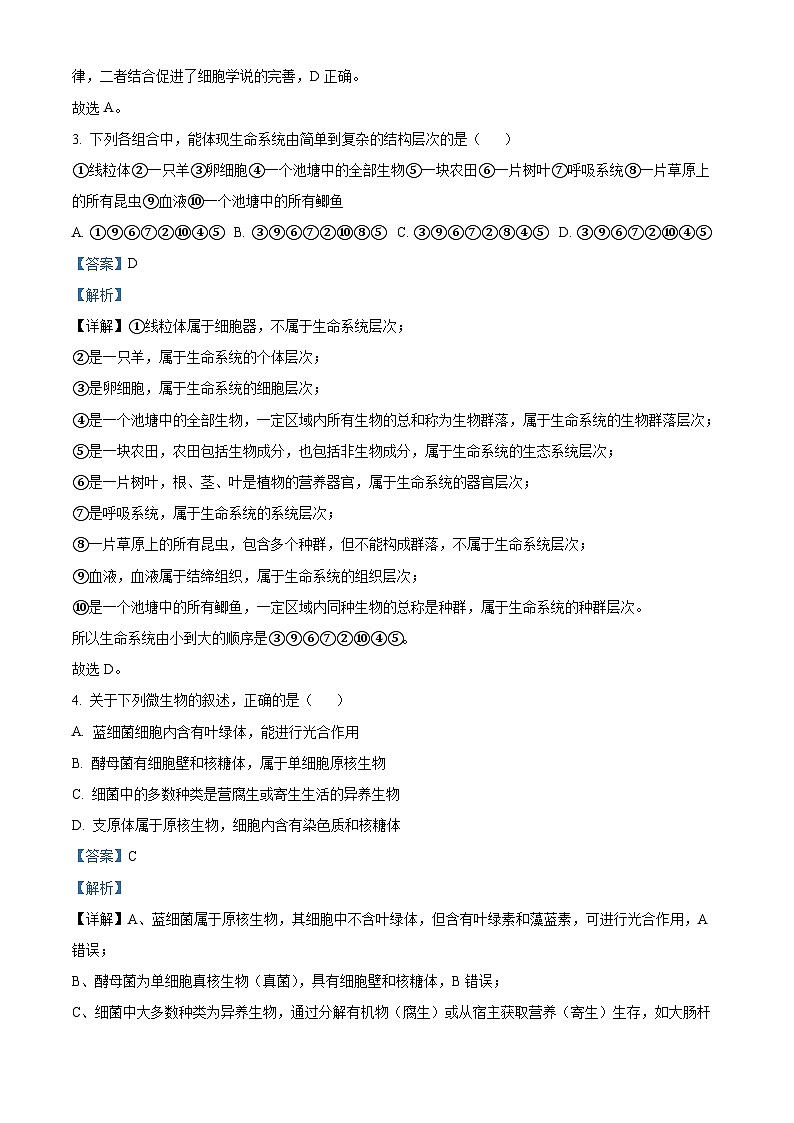 律，二者结合促进了细胞学说的完善，D 正确。

故选 A。

3. 下列各组合中，能体现生命系统由简单到复杂的结构层次的是（　　）

①线粒体②一只羊③卵细胞④一个池塘中的全部生物⑤一块农田⑥一片树叶⑦呼吸系统⑧一片草原上的所有昆虫⑨血液⑩一个池塘中的所有鲫鱼

A. ①⑨⑥⑦②⑩④⑤ B. ③⑨⑥⑦②⑩⑧⑤ C. ③⑨⑥⑦②⑧④⑤ D. ③⑨⑥⑦②⑩④⑤

【答案】D

【解析】

【详解】①线粒体属于细胞器，不属于生命系统层次；

②是一只羊，属于生命系统的个体层次；

③是卵细胞，属于生命系统的细胞层次；

④是一个池塘中的全部生物，一定区域内所有生物的总和称为生物群落，属于生命系统的生物群落层次；

⑤是一块农田，农田包括生物成分，也包括非生物成分，属于生命系统的生态系统层次；

⑥是一片树叶，根、茎、叶是植物的营养器官，属于生命系统的器官层次；

⑦是呼吸系统，属于生命系统的系统层次；

⑧一片草原上的所有昆虫，包含多个种群，但不能构成群落，不属于生命系统层次；

⑨血液，血液属于结缔组织，属于生命系统的组织层次；

⑩是一个池塘中的所有鲫鱼，一定区域内同种生物的总称是种群，属于生命系统的种群层次。

所以生命系统由小到大的顺序是③⑨⑥⑦②⑩④⑤。

故选 D。

4. 关于下列微生物的叙述，正确的是（　　）

A. 蓝细菌细胞内含有叶绿体，能进行光合作用

B. 酵母菌有细胞壁和核糖体，属于单细胞原核生物

C. 细菌中的多数种类是营腐生或寄生生活的异养生物

D. 支原体属于原核生物，细胞内含有染色质和核糖体

【答案】C

【解析】

【详解】A、蓝细菌属于原核生物，其细胞中不含叶绿体，但含有叶绿素和藻蓝素，可进行光合作用，A 错误；

B、酵母菌为单细胞真核生物（真菌），具有细胞壁和核糖体，B 错误；

C、细菌中大多数种类为异养生物，通过分解有机物（腐生）或从宿主获取营养（寄生）生存，如大肠杆